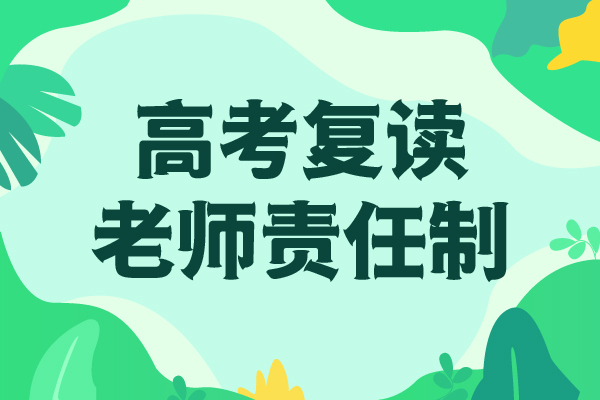 高考复读
老师责任制